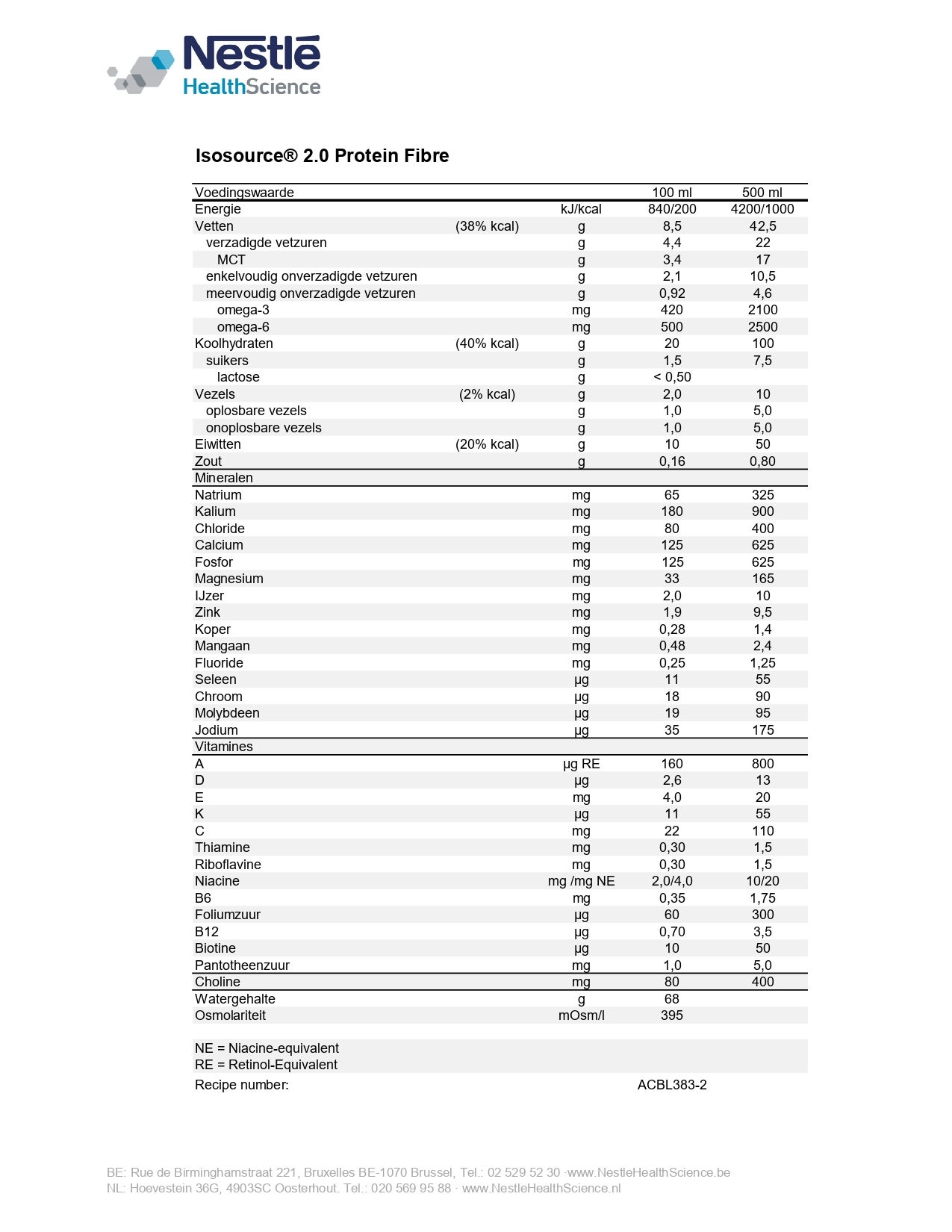 Nestlé HealthScience

Isosource® 2.0 Protein Fibre

| Voedingswaarde | | | 100 ml | 500 ml |
|---|---|---|---|---|
| Energie | | kJ/kcal | 840/200 | 4200/1000 |
| Vetten | (38% kcal) | g | 8,5 | 42,5 |
| verzadigde vetzuren | | g | 4,4 | 22 |
| MCT | | g | 3,4 | 17 |
| enkelvoudig onverzadigde vetzuren | | g | 2,1 | 10,5 |
| meervoudig onverzadigde vetzuren | | g | 0,92 | 4,6 |
| omega-3 | | mg | 420 | 2100 |
| omega-6 | | mg | 500 | 2500 |
| Koolhydraten | (40% kcal) | g | 20 | 100 |
| suikers | | g | 1,5 | 7,5 |
| lactose | | g | < 0,50 | |
| Vezels | (2% kcal) | g | 2,0 | 10 |
| oplosbare vezels | | g | 1,0 | 5,0 |
| onoplosbare vezels | | g | 1,0 | 5,0 |
| Eiwitten | (20% kcal) | g | 10 | 50 |
| Zout | | g | 0,16 | 0,80 |
| Mineralen | | | | |
| Natrium | | mg | 65 | 325 |
| Kalium | | mg | 180 | 900 |
| Chloride | | mg | 80 | 400 |
| Calcium | | mg | 125 | 625 |
| Fosfor | | mg | 125 | 625 |
| Magnesium | | mg | 33 | 165 |
| IJzer | | mg | 2,0 | 10 |
| Zink | | mg | 1,9 | 9,5 |
| Koper | | mg | 0,28 | 1,4 |
| Mangaan | | mg | 0,48 | 2,4 |
| Fluoride | | mg | 0,25 | 1,25 |
| Seleen | | µg | 11 | 55 |
| Chroom | | µg | 18 | 90 |
| Molybdeen | | µg | 19 | 95 |
| Jodium | | µg | 35 | 175 |
| Vitamines | | | | |
| A | | µg RE | 160 | 800 |
| D | | µg | 2,6 | 13 |
| E | | mg | 4,0 | 20 |
| K | | µg | 11 | 55 |
| C | | mg | 22 | 110 |
| Thiamine | | mg | 0,30 | 1,5 |
| Riboflavine | | mg | 0,30 | 1,5 |
| Niacine | | mg /mg NE | 2,0/4,0 | 10/20 |
| B6 | | mg | 0,35 | 1,75 |
| Foliumzuur | | µg | 60 | 300 |
| B12 | | µg | 0,70 | 3,5 |
| Biotine | | µg | 10 | 50 |
| Pantotheenzuur | | mg | 1,0 | 5,0 |
| Choline | | mg | 80 | 400 |
| Watergehalte | | g | 68 | |
| Osmolariteit | | mOsm/l | 395 | |

NE = Niacine-equivalent
RE = Retinol-Equivalent
Recipe number: ACBL383-2

BE: Rue de Birminghamstraat 221, Bruxelles BE-1070 Brussel, Tel.: 02 529 52 30 ·www.NestleHealthScience.be
NL: Hoevestein 36G, 4903SC Oosterhout. Tel.: 020 569 95 88 · www.NestleHealthScience.nl